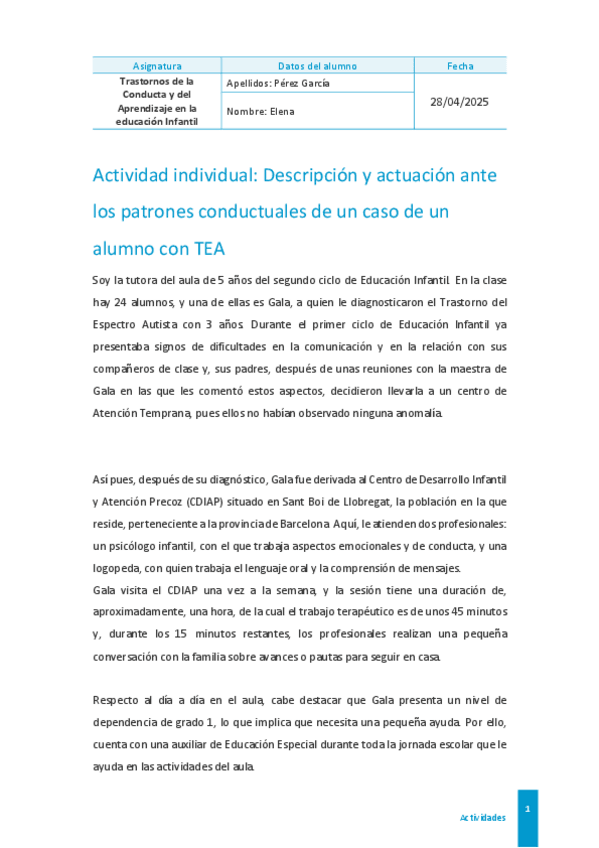 | Asignatura | Datos del alumno | Fecha |
|---|---|---|
| Trastornos de la Conducta y del Aprendizaje en la educación Infantil | Apellidos: Pérez García | 28/04/2025 |
| | Nombre: Elena | |

Actividad individual: Descripción y actuación ante los patrones conductuales de un caso de un alumno con TEA

Soy la tutora del aula de 5 años del segundo ciclo de Educación Infantil. En la clase hay 24 alumnos, y una de ellas es Gala, a quien le diagnosticaron el Trastorno del Espectro Autista con 3 años. Durante el primer ciclo de Educación Infantil ya presentaba signos de dificultades en la comunicación y en la relación con sus compañeros de clase y, sus padres, después de unas reuniones con la maestra de Gala en las que les comentó estos aspectos, decidieron llevarla a un centro de Atención Temprana, pues ellos no habían observado ninguna anomalía.

Así pues, después de su diagnóstico, Gala fue derivada al Centro de Desarrollo Infantil y Atención Precoz (CDIAP) situado en Sant Boi de Llobregat, la población en la que reside, perteneciente a la provincia de Barcelona. Aquí, le atienden dos profesionales: un psicólogo infantil, con el que trabaja aspectos emocionales y de conducta, y una logopeda, con quien trabaja el lenguaje oral y la comprensión de mensajes.
Gala visita el CDIAP una vez a la semana, y la sesión tiene una duración de, aproximadamente, una hora, de la cual el trabajo terapéutico es de unos 45 minutos y, durante los 15 minutos restantes, los profesionales realizan una pequeña conversación con la familia sobre avances o pautas para seguir en casa.

Respecto al día a día en el aula, cabe destacar que Gala presenta un nivel de dependencia de grado 1, lo que implica que necesita una pequeña ayuda. Por ello, cuenta con una auxiliar de Educación Especial durante toda la jornada escolar que le ayuda en las actividades del aula.

Actividades 1